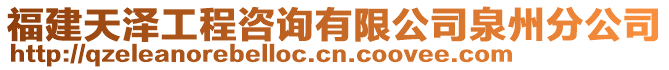 福建天泽工程咨询有限公司泉州分公司
http://qzeleanorebelloc.cn.coovee.com